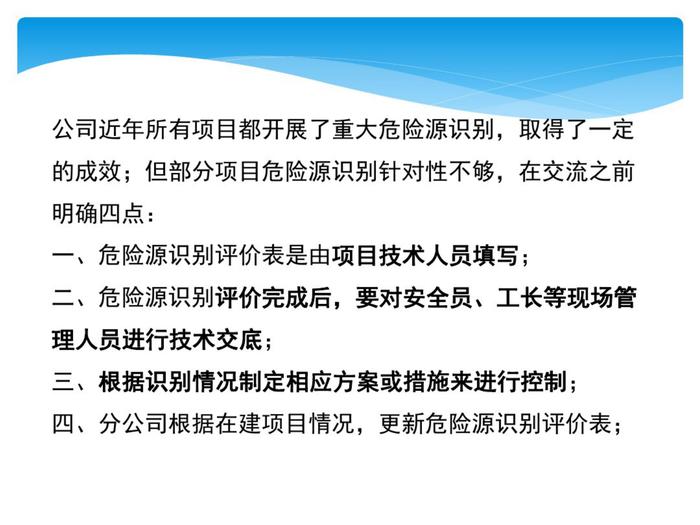 公司近年所有项目都开展了重大危险源识别，取得了一定的成效；但部分项目危险源识别针对性不够，在交流之前明确四点：

一、危险源识别评价表是由项目技术人员填写；

二、危险源识别评价完成后，要对安全员、工长等现场管理人员进行技术交底；

三、根据识别情况制定相应方案或措施来进行控制；

四、分公司根据在建项目情况，更新危险源识别评价表；